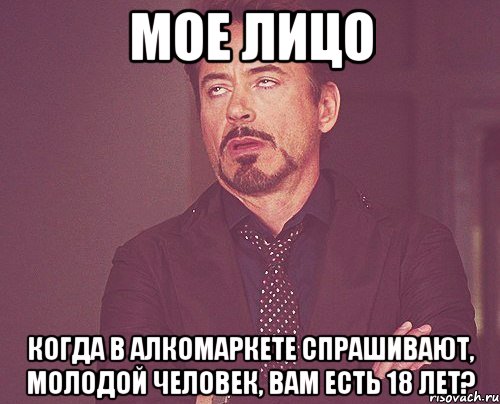 МОЕ ЛИЦО

КОГДА В АЛКОМАРКЕТЕ СПРАШИВАЮТ, МОЛОДОЙ ЧЕЛОВЕК, ВАМ ЕСТЬ 18 ЛЕТ?

risovach.ru